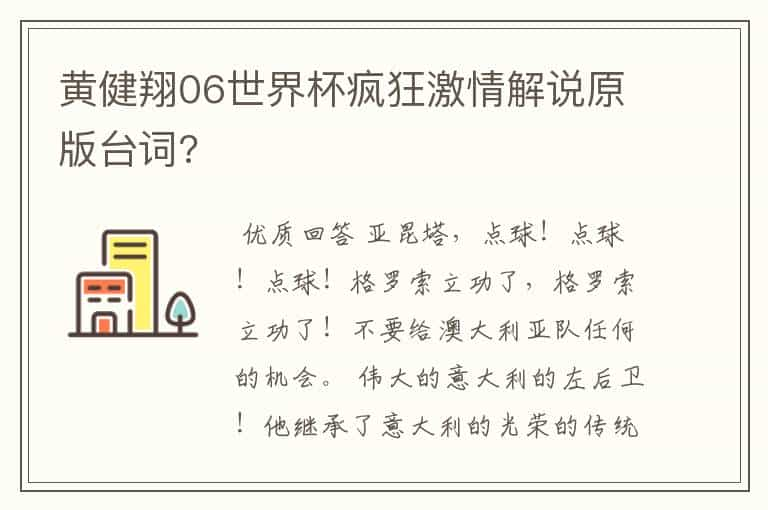 黄健翔06世界杯疯狂激情解说原版台词?

优质回答 亚昆塔，点球！点球！点球！格罗索立功了，格罗索立功了！不要给澳大利亚队任何的机会。伟大的意大利的左后卫！他继承了意大利的光荣的传统